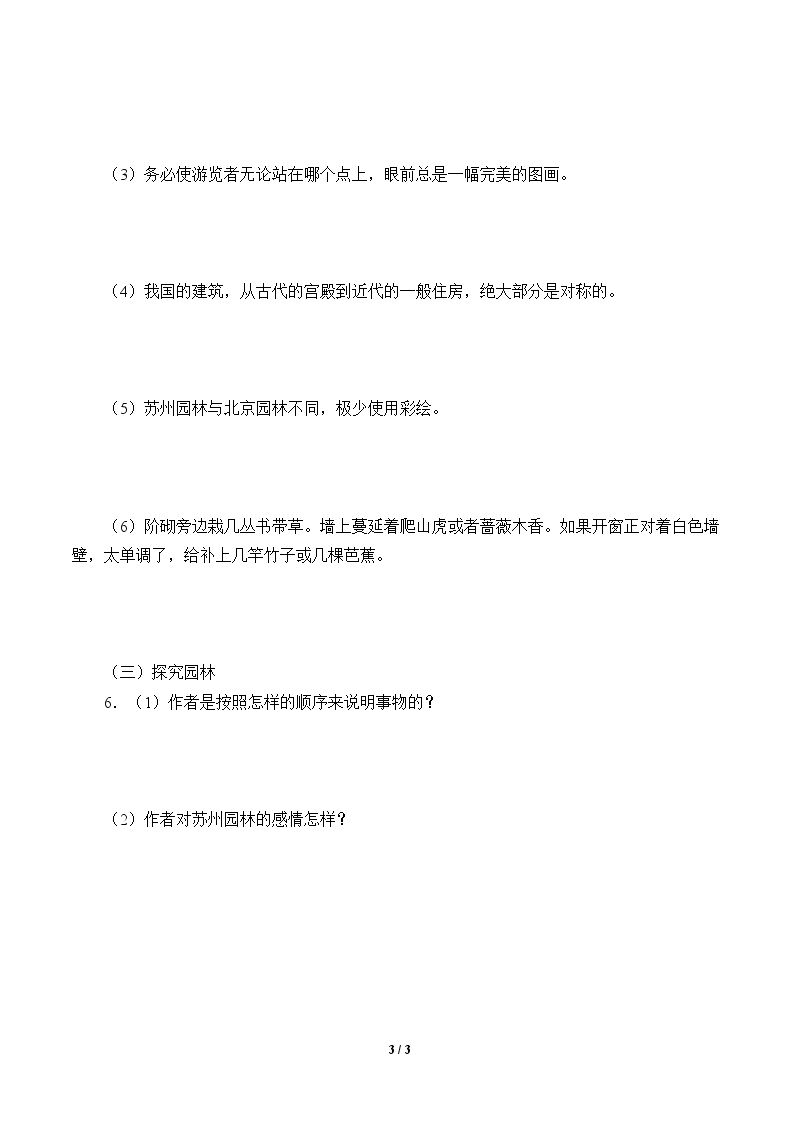 （3）务必使游览者无论站在哪个点上，眼前总是一幅完美的图画。

（4）我国的建筑，从古代的宫殿到近代的一般住房，绝大部分是对称的。

（5）苏州园林与北京园林不同，极少使用彩绘。

（6）阶砌旁边栽几丛书带草。墙上蔓延着爬山虎或者蔷薇木香。如果开窗正对着白色墙壁，太单调了，给补上几竿竹子或几棵芭蕉。

（三）探究园林

6．（1）作者是按照怎样的顺序来说明事物的？

（2）作者对苏州园林的感情怎样？

3 / 3